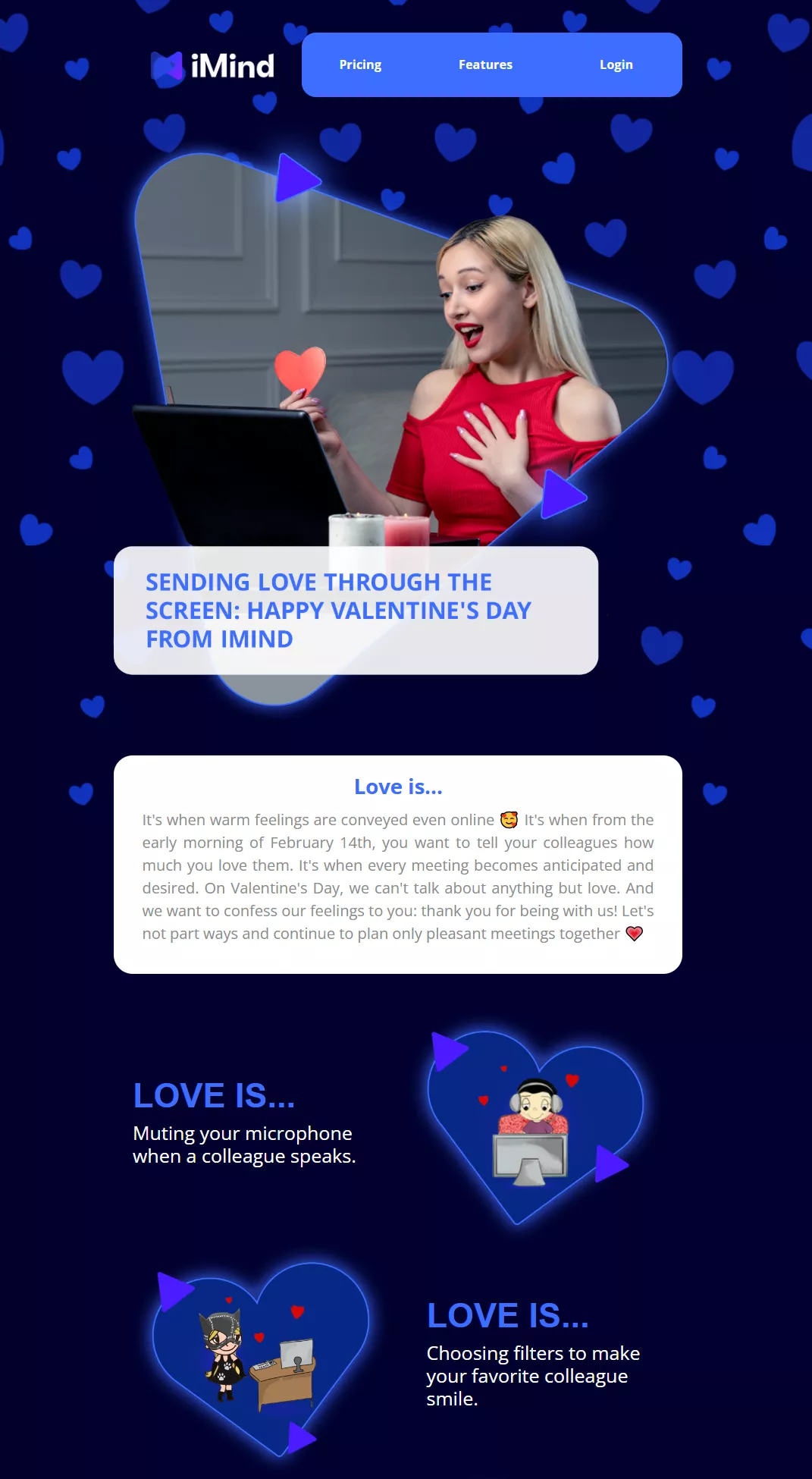 iMind

Pricing
Features
Login

SENDING LOVE THROUGH THE SCREEN: HAPPY VALENTINE'S DAY FROM IMIND

Love is...

It's when warm feelings are conveyed even online 🥰 It's when from the early morning of February 14th, you want to tell your colleagues how much you love them. It's when every meeting becomes anticipated and desired. On Valentine's Day, we can't talk about anything but love. And we want to confess our feelings to you: thank you for being with us! Let's not part ways and continue to plan only pleasant meetings together ❤️

LOVE IS...

Muting your microphone when a colleague speaks.

LOVE IS...

Choosing filters to make your favorite colleague smile.